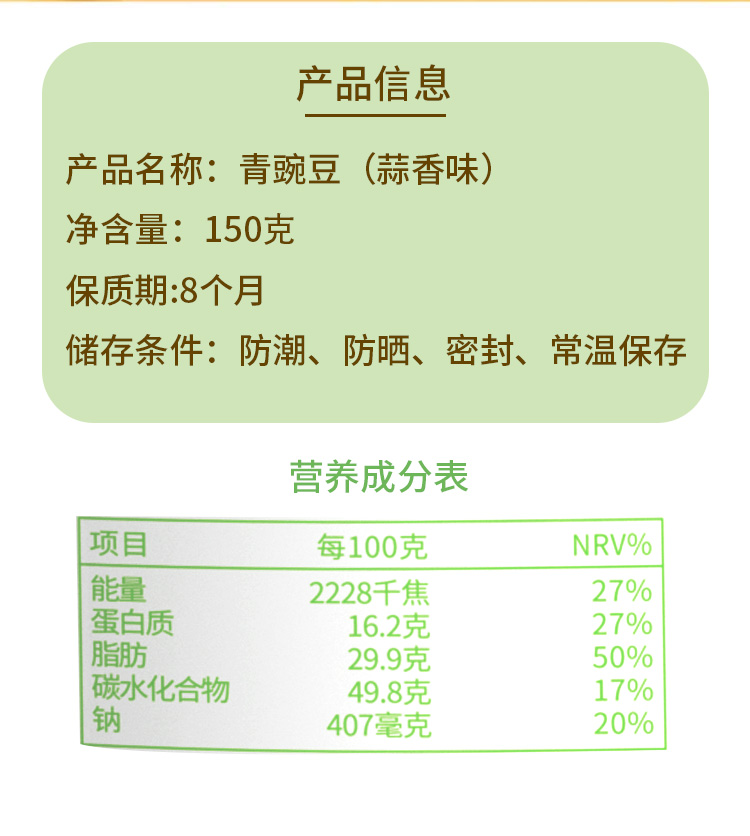 产品信息

产品名称：青豌豆（蒜香味）

净含量：150克

保质期:8个月

储存条件：防潮、防晒、密封、常温保存

营养成分表

| 项目 | 每100克 | NRV% |
|---|---|---|
| 能量 | 2228千焦 | 27% |
| 蛋白质 | 16.2克 | 27% |
| 脂肪 | 29.9克 | 50% |
| 碳水化合物 | 49.8克 | 17% |
| 钠 | 407毫克 | 20% |